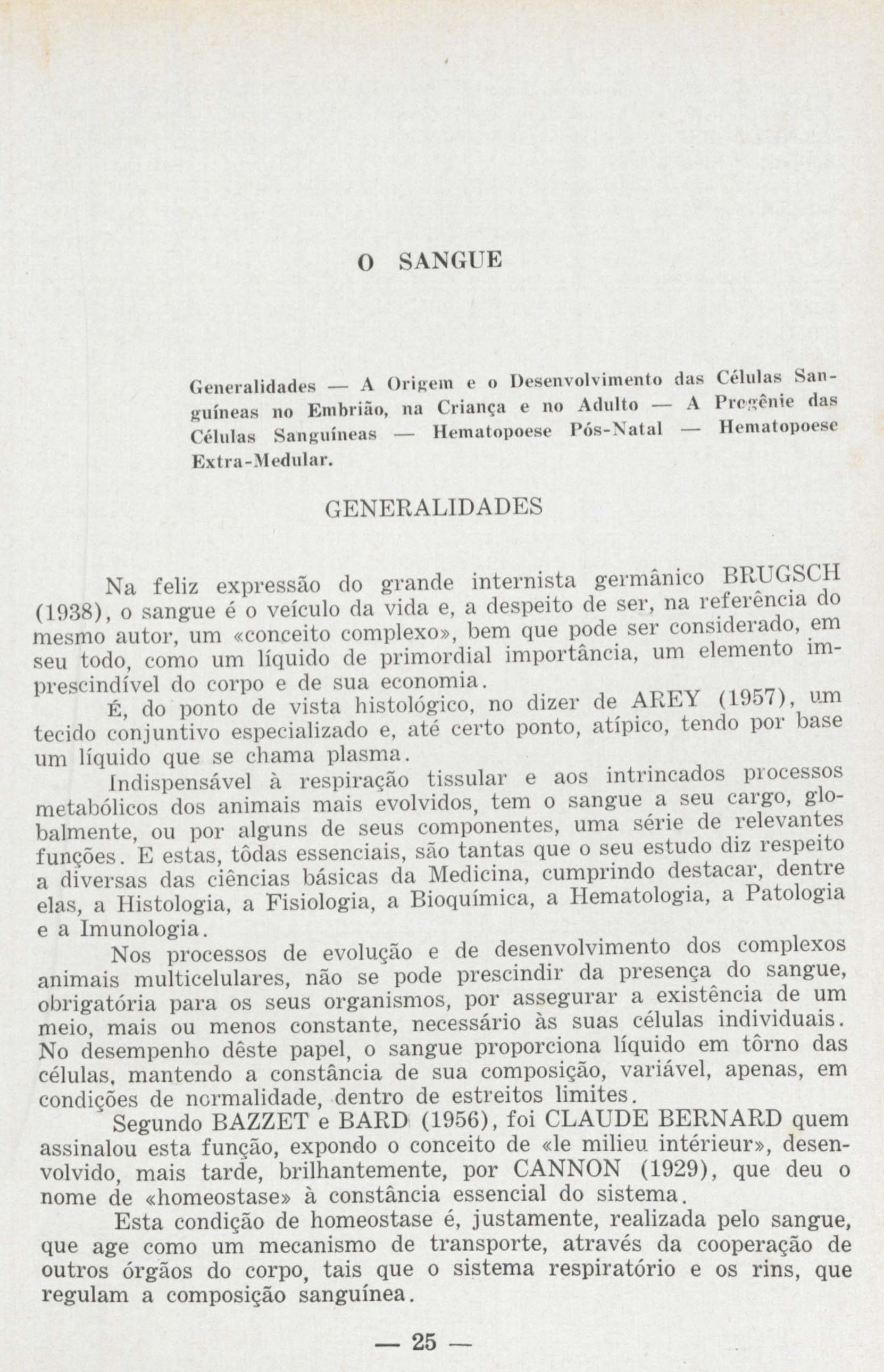 O SANGUE

Generalidades — A Origem e o Desenvolvimento das Células Sanguíneas no Embrião, na Criança e no Adulto — A Progênie das Células Sanguíneas — Hematopoese Pós-Natal — Hematopoese Extra-Medular.

GENERALIDADES

Na feliz expressão do grande internista germânico BRUGSCH (1938), o sangue é o veículo da vida e, a despeito de ser, na referência do mesmo autor, um «conceito complexo», bem que pode ser considerado, em seu todo, como um líquido de primordial importância, um elemento imprescindível do corpo e de sua economia.

É, do ponto de vista histológico, no dizer de AREY (1957), um tecido conjuntivo especializado e, até certo ponto, atípico, tendo por base um líquido que se chama plasma.

Indispensável à respiração tissular e aos intrincados processos metabólicos dos animais mais evolvidos, tem o sangue a seu cargo, globalmente, ou por alguns de seus componentes, uma série de relevantes funções. E estas, tôdas essenciais, são tantas que o seu estudo diz respeito a diversas das ciências básicas da Medicina, cumprindo destacar, dentre elas, a Histologia, a Fisiologia, a Bioquímica, a Hematologia, a Patologia e a Imunologia.

Nos processos de evolução e de desenvolvimento dos complexos animais multicelulares, não se pode prescindir da presença do sangue, obrigatória para os seus organismos, por assegurar a existência de um meio, mais ou menos constante, necessário às suas células individuais. No desempenho dêste papel, o sangue proporciona líquido em tôrno das células, mantendo a constância de sua composição, variável, apenas, em condições de normalidade, dentro de estreitos limites.

Segundo BAZZET e BARD (1956), foi CLAUDE BERNARD quem assinalou esta função, expondo o conceito de «le milieu intérieur», desenvolvido, mais tarde, brilhantemente, por CANNON (1929), que deu o nome de «homeostase» à constância essencial do sistema.

Esta condição de homeostase é, justamente, realizada pelo sangue, que age como um mecanismo de transporte, através da cooperação de outros órgãos do corpo, tais que o sistema respiratório e os rins, que regulam a composição sanguínea.

— 25 —